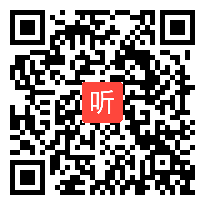 听